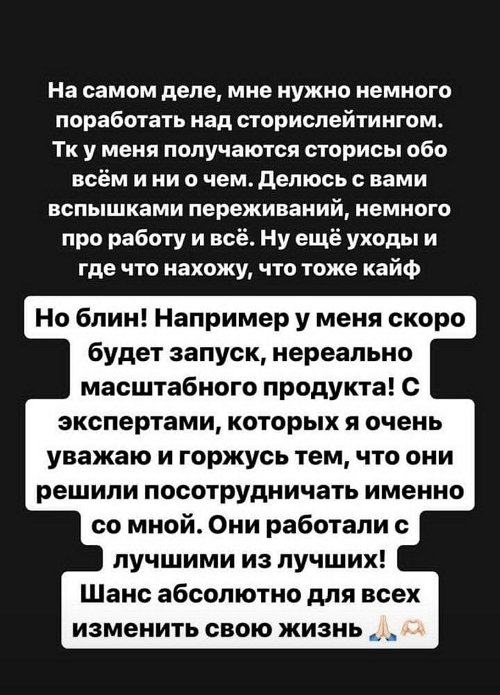 На самом деле, мне нужно немного поработать над сторислейтингом. Тк у меня получаются сторисы обо всём и ни о чем. Делюсь с вами вспышками переживаний, немного про работу и всё. Ну ещё уходы и где что нахожу, что тоже кайф

Но блин! Например у меня скоро будет запуск, нереально масштабного продукта! С экспертами, которых я очень уважаю и горжусь тем, что они решили посотрудничать именно со мной. Они работали с лучшими из лучших! Шанс абсолютно для всех изменить свою жизнь 🙏🫶